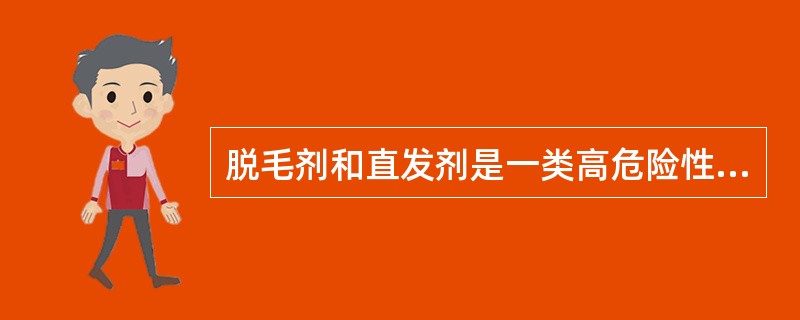 脱毛剂和直发剂是一类高危险性...